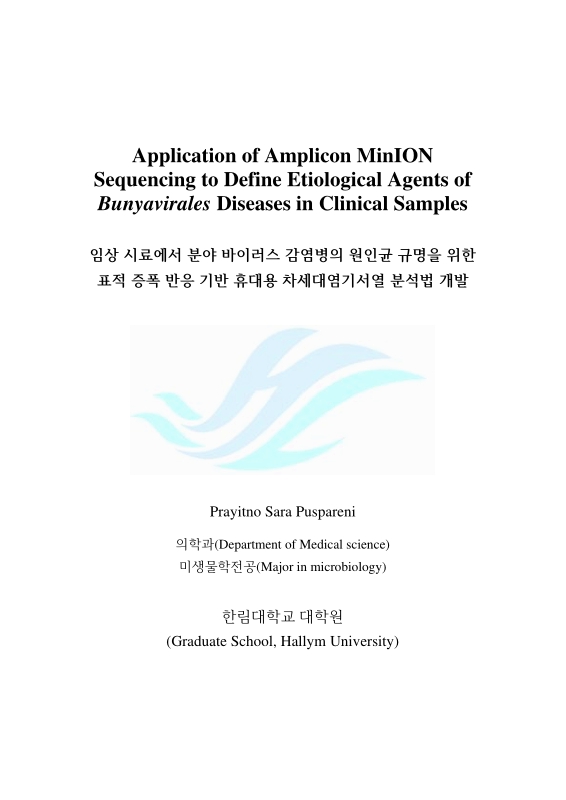 Application of Amplicon MinION Sequencing to Define Etiological Agents of Bunyavirales Diseases in Clinical Samples

임상 시료에서 분야 바이러스 감염병의 원인균 규명을 위한 표적 증폭 반응 기반 휴대용 차세대염기서열 분석법 개발

Prayitno Sara Puspareni

의학과(Department of Medical science)
미생물학전공(Major in microbiology)

한림대학교 대학원
(Graduate School, Hallym University)